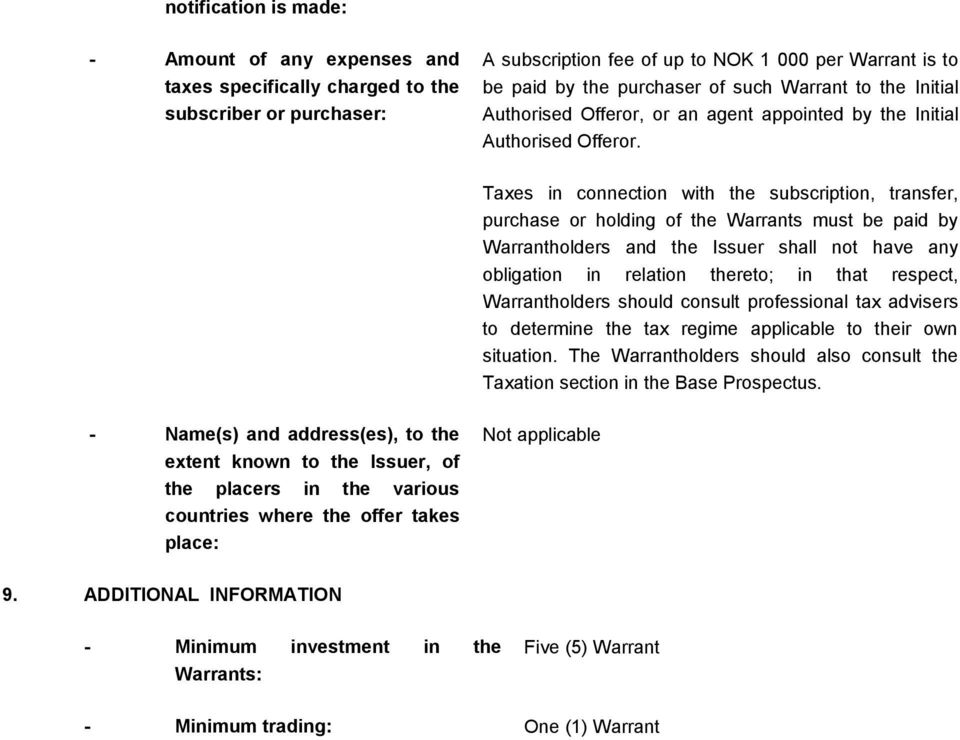 notification is made:

- Amount of any expenses and taxes specifically charged to the subscriber or purchaser:

A subscription fee of up to NOK 1 000 per Warrant is to be paid by the purchaser of such Warrant to the Initial Authorised Offeror, or an agent appointed by the Initial Authorised Offeror.

Taxes in connection with the subscription, transfer, purchase or holding of the Warrants must be paid by Warrantholders and the Issuer shall not have any obligation in relation thereto; in that respect, Warrantholders should consult professional tax advisers to determine the tax regime applicable to their own situation. The Warrantholders should also consult the Taxation section in the Base Prospectus.

- Name(s) and address(es), to the extent known to the Issuer, of the placers in the various countries where the offer takes place:

Not applicable

9. ADDITIONAL INFORMATION

- Minimum investment in the Warrants:

Five (5) Warrant

- Minimum trading:

One (1) Warrant